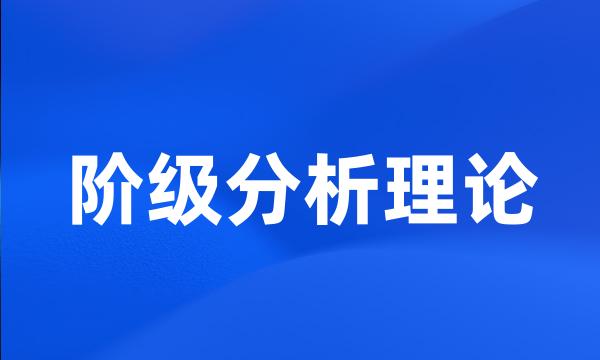 阶级分析理论